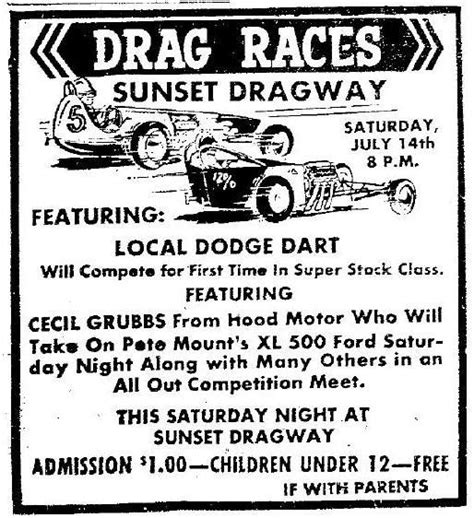 DRAG RACES

SUNSET DRAGWAY

SATURDAY, JULY 14th 8 P.M.

5

12%

FEATURING:

LOCAL DODGE DART

Will Compete for First Time In Super Stock Class.

FEATURING

CECIL GRUBBS From Hood Motor Who Will Take On Pete Mount's XL 500 Ford Saturday Night Along with Many Others in an All Out Competition Meet.

THIS SATURDAY NIGHT AT SUNSET DRAGWAY

ADMISSION $1.00—CHILDREN UNDER 12—FREE IF WITH PARENTS